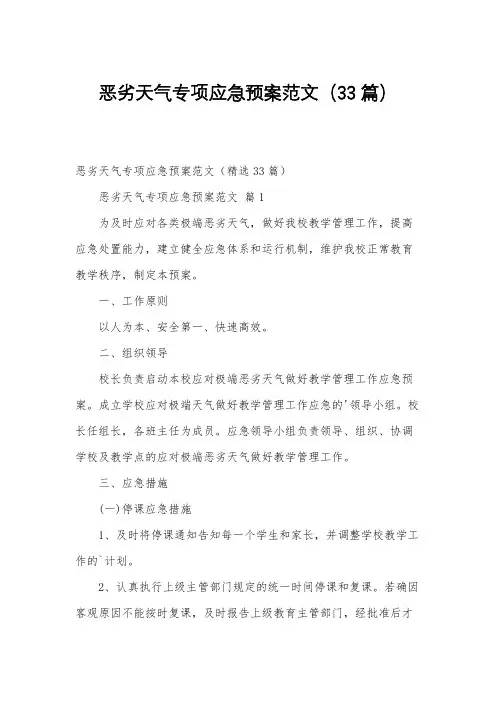 恶劣天气专项应急预案范文（33篇）

恶劣天气专项应急预案范文（精选33篇）

恶劣天气专项应急预案范文 篇1

为及时应对各类极端恶劣天气，做好我校教学管理工作，提高应急处置能力，建立健全应急体系和运行机制，维护我校正常教育教学秩序，制定本预案。

一、工作原则

以人为本、安全第一、快速高效。

二、组织领导

校长负责启动本校应对极端恶劣天气做好教学管理工作应急预案。成立学校应对极端天气做好教学管理工作应急的'领导小组。校长任组长，各班主任为成员。应急领导小组负责领导、组织、协调学校及教学点的应对极端恶劣天气做好教学管理工作。

三、应急措施

(一)停课应急措施

1、及时将停课通知告知每一个学生和家长，并调整学校教学工作的`计划。

2、认真执行上级主管部门规定的统一时间停课和复课。若确因客观原因不能按时复课，及时报告上级教育主管部门，经批准后才